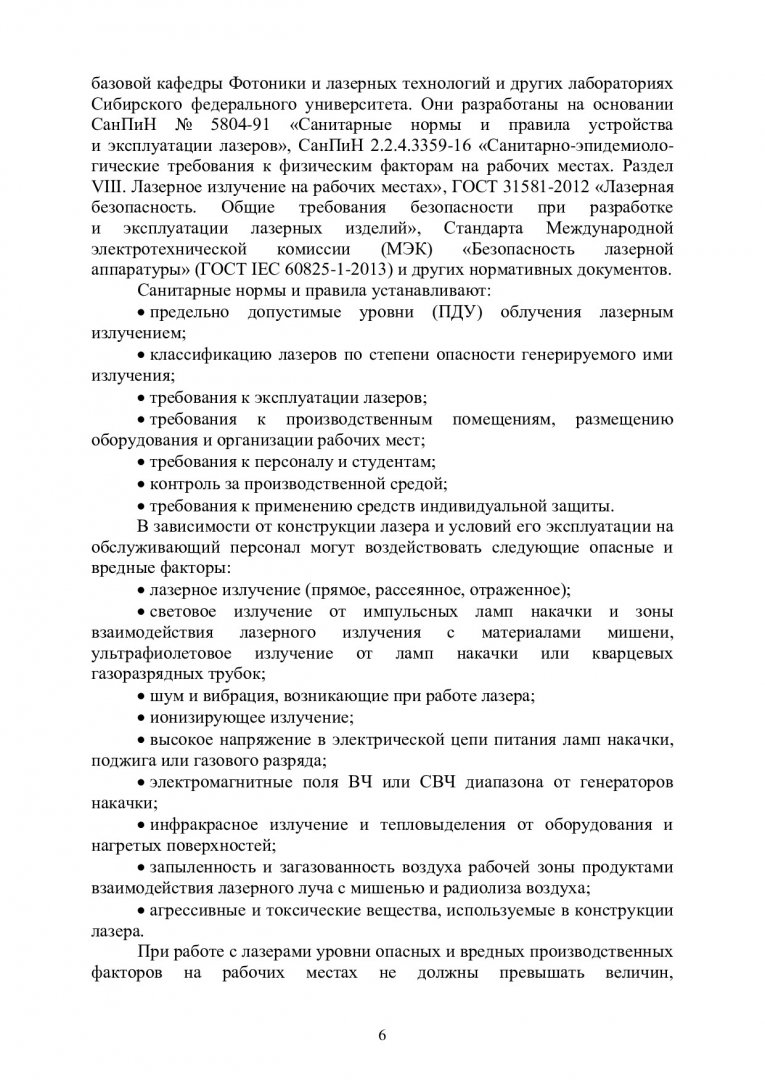 базовой кафедры Фотоники и лазерных технологий и других лабораториях Сибирского федерального университета. Они разработаны на основании СанПиН № 5804-91 «Санитарные нормы и правила устройства и эксплуатации лазеров», СанПиН 2.2.4.3359-16 «Санитарно-эпидемиологические требования к физическим факторам на рабочих местах. Раздел VIII. Лазерное излучение на рабочих местах», ГОСТ 31581-2012 «Лазерная безопасность. Общие требования безопасности при разработке и эксплуатации лазерных изделий», Стандарта Международной электротехнической комиссии (МЭК) «Безопасность лазерной аппаратуры» (ГОСТ IEC 60825-1-2013) и других нормативных документов.

Санитарные нормы и правила устанавливают:

• предельно допустимые уровни (ПДУ) облучения лазерным излучением;

• классификацию лазеров по степени опасности генерируемого ими излучения;

• требования к эксплуатации лазеров;

• требования к производственным помещениям, размещению оборудования и организации рабочих мест;

• требования к персоналу и студентам;

• контроль за производственной средой;

• требования к применению средств индивидуальной защиты.

В зависимости от конструкции лазера и условий его эксплуатации на обслуживающий персонал могут воздействовать следующие опасные и вредные факторы:

• лазерное излучение (прямое, рассеянное, отраженное);

• световое излучение от импульсных ламп накачки и зоны взаимодействия лазерного излучения с материалами мишени, ультрафиолетовое излучение от ламп накачки или кварцевых газоразрядных трубок;

• шум и вибрация, возникающие при работе лазера;

• ионизирующее излучение;

• высокое напряжение в электрической цепи питания ламп накачки, поджига или газового разряда;

• электромагнитные поля ВЧ или СВЧ диапазона от генераторов накачки;

• инфракрасное излучение и тепловыделения от оборудования и нагретых поверхностей;

• запыленность и загазованность воздуха рабочей зоны продуктами взаимодействия лазерного луча с мишенью и радиолиза воздуха;

• агрессивные и токсические вещества, используемые в конструкции лазера.

При работе с лазерами уровни опасных и вредных производственных факторов на рабочих местах не должны превышать величин,

6